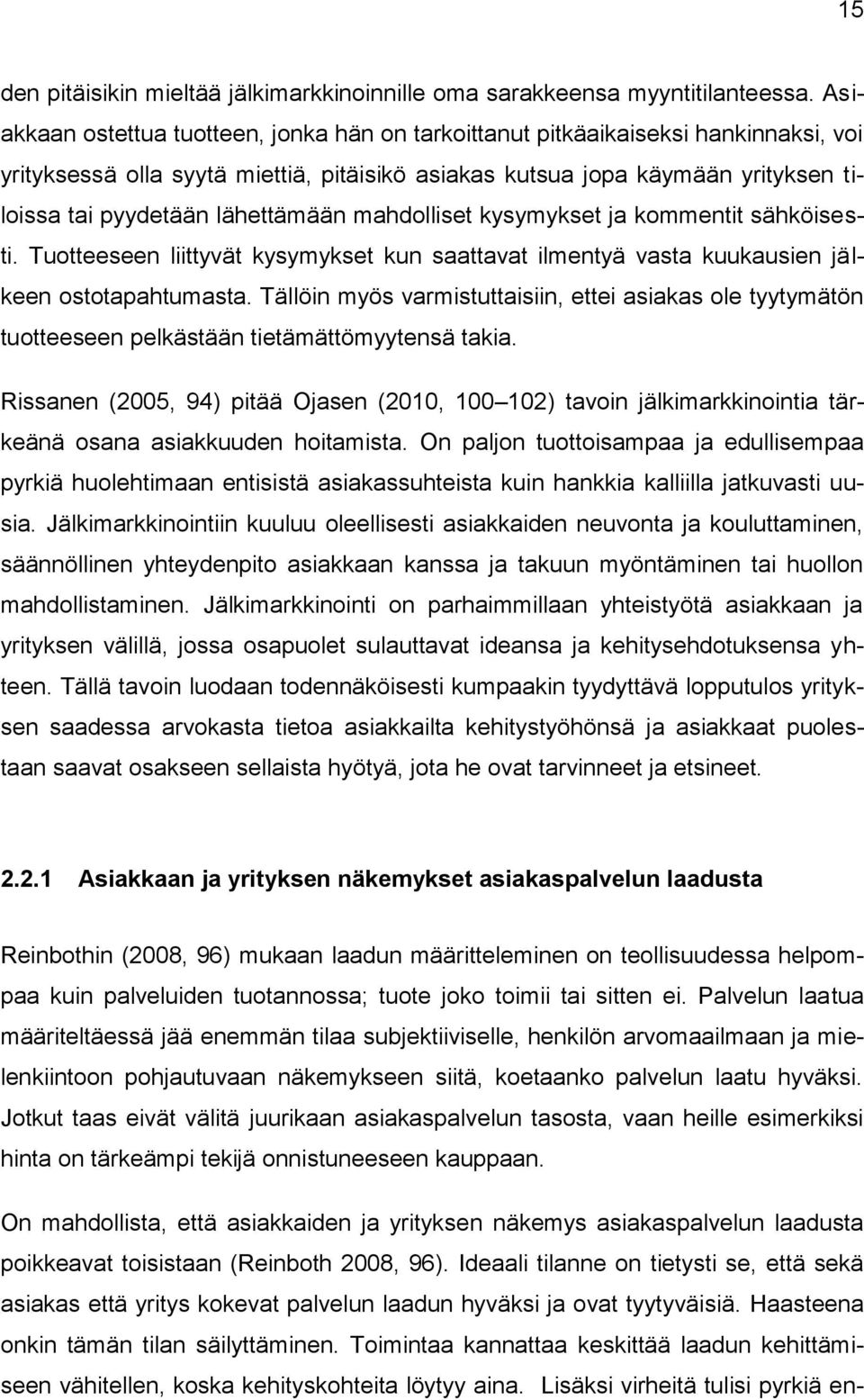 15

den pitäisikin mieltää jälkimarkkinoinnille oma sarakkeensa myyntitilanteessa. Asiakkaan ostettua tuotteen, jonka hän on tarkoittanut pitkäaikaiseksi hankinnaksi, voi yrityksessä olla syytä miettiä, pitäisikö asiakas kutsua jopa käymään yrityksen tiloissa tai pyydetään lähettämään mahdolliset kysymykset ja kommentit sähköisesti. Tuotteeseen liittyvät kysymykset kun saattavat ilmentyä vasta kuukausien jälkeen ostotapahtumasta. Tällöin myös varmistuttaisiin, ettei asiakas ole tyytymätön tuotteeseen pelkästään tietämättömyytensä takia.

Rissanen (2005, 94) pitää Ojasen (2010, 100 102) tavoin jälkimarkkinointia tärkeänä osana asiakkuuden hoitamista. On paljon tuottoisampaa ja edullisempaa pyrkiä huolehtimaan entisistä asiakassuhteista kuin hankkia kalliilla jatkuvasti uusia. Jälkimarkkinointiin kuuluu oleellisesti asiakkaiden neuvonta ja kouluttaminen, säännöllinen yhteydenpito asiakkaan kanssa ja takuun myöntäminen tai huollon mahdollistaminen. Jälkimarkkinointi on parhaimmillaan yhteistyötä asiakkaan ja yrityksen välillä, jossa osapuolet sulauttavat ideansa ja kehitysehdotuksensa yhteen. Tällä tavoin luodaan todennäköisesti kumpaakin tyydyttävä lopputulos yrityksen saadessa arvokasta tietoa asiakkailta kehitystyöhönsä ja asiakkaat puolestaan saavat osakseen sellaista hyötyä, jota he ovat tarvinneet ja etsineet.

2.2.1 Asiakkaan ja yrityksen näkemykset asiakaspalvelun laadusta

Reinbothin (2008, 96) mukaan laadun määritteleminen on teollisuudessa helpompaa kuin palveluiden tuotannossa; tuote joko toimii tai sitten ei. Palvelun laatua määriteltäessä jää enemmän tilaa subjektiiviselle, henkilön arvomaailmaan ja mielenkiintoon pohjautuvaan näkemykseen siitä, koetaanko palvelun laatu hyväksi. Jotkut taas eivät välitä juurikaan asiakaspalvelun tasosta, vaan heille esimerkiksi hinta on tärkeämpi tekijä onnistuneeseen kauppaan.

On mahdollista, että asiakkaiden ja yrityksen näkemys asiakaspalvelun laadusta poikkeavat toisistaan (Reinboth 2008, 96). Ideaali tilanne on tietysti se, että sekä asiakas että yritys kokevat palvelun laadun hyväksi ja ovat tyytyväisiä. Haasteena onkin tämän tilan säilyttäminen. Toimintaa kannattaa keskittää laadun kehittämiseen vähitellen, koska kehityskohteita löytyy aina. Lisäksi virheitä tulisi pyrkiä en-